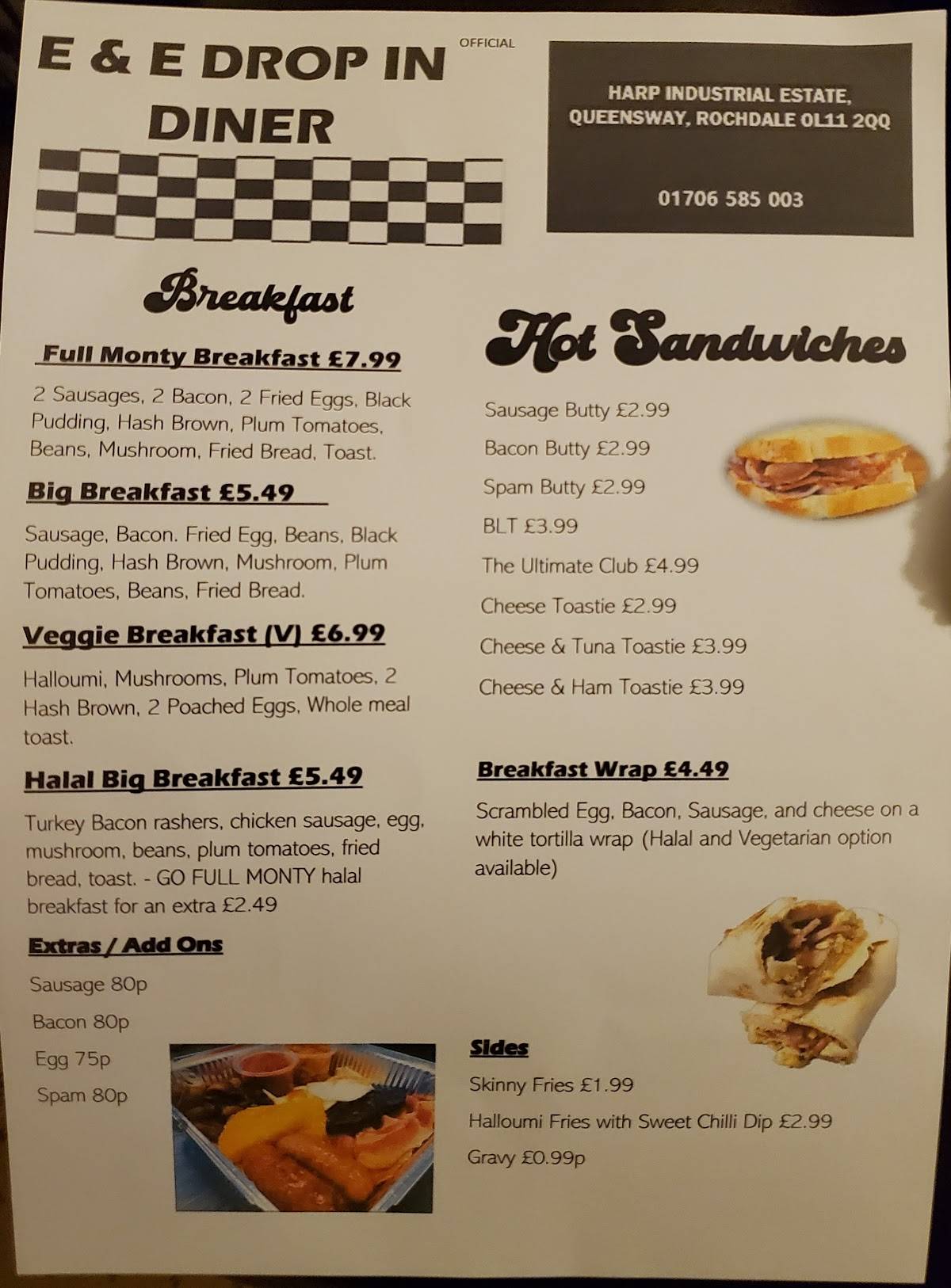 E & E DROP IN DINER

OFFICIAL

HARP INDUSTRIAL ESTATE, QUEENSWAY, ROCHDALE OL11 2QQ

01706 585 003

Breakfast

Full Monty Breakfast £7.99

2 Sausages, 2 Bacon, 2 Fried Eggs, Black Pudding, Hash Brown, Plum Tomatoes, Beans, Mushroom, Fried Bread, Toast.

Big Breakfast £5.49

Sausage, Bacon. Fried Egg, Beans, Black Pudding, Hash Brown, Mushroom, Plum Tomatoes, Beans, Fried Bread.

Veggie Breakfast (V) £6.99

Halloumi, Mushrooms, Plum Tomatoes, 2 Hash Brown, 2 Poached Eggs, Whole meal toast.

Halal Big Breakfast £5.49

Turkey Bacon rashers, chicken sausage, egg, mushroom, beans, plum tomatoes, fried bread, toast. - GO FULL MONTY halal breakfast for an extra £2.49

Extras / Add Ons

Sausage 80p

Bacon 80p

Egg 75p

Spam 80p

Hot Sandwiches

Sausage Butty £2.99

Bacon Butty £2.99

Spam Butty £2.99

BLT £3.99

The Ultimate Club £4.99

Cheese Toastie £2.99

Cheese & Tuna Toastie £3.99

Cheese & Ham Toastie £3.99

Breakfast Wrap £4.49

Scrambled Egg, Bacon, Sausage, and cheese on a white tortilla wrap (Halal and Vegetarian option available)

Sides

Skinny Fries £1.99

Halloumi Fries with Sweet Chilli Dip £2.99

Gravy £0.99p